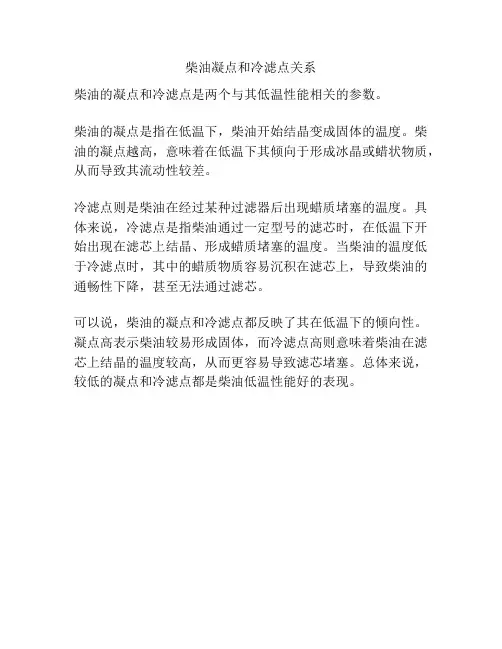 柴油凝点和冷滤点关系

柴油的凝点和冷滤点是两个与其低温性能相关的参数。

柴油的凝点是指在低温下，柴油开始结晶变成固体的温度。柴油的凝点越高，意味着在低温下其倾向于形成冰晶或蜡状物质，从而导致其流动性较差。

冷滤点则是柴油在经过某种过滤器后出现蜡质堵塞的温度。具体来说，冷滤点是指柴油通过一定型号的滤芯时，在低温下开始出现在滤芯上结晶、形成蜡质堵塞的温度。当柴油的温度低于冷滤点时，其中的蜡质物质容易沉积在滤芯上，导致柴油的通畅性下降，甚至无法通过滤芯。

可以说，柴油的凝点和冷滤点都反映了其在低温下的倾向性。凝点高表示柴油较易形成固体，而冷滤点高则意味着柴油在滤芯上结晶的温度较高，从而更容易导致滤芯堵塞。总体来说，较低的凝点和冷滤点都是柴油低温性能好的表现。